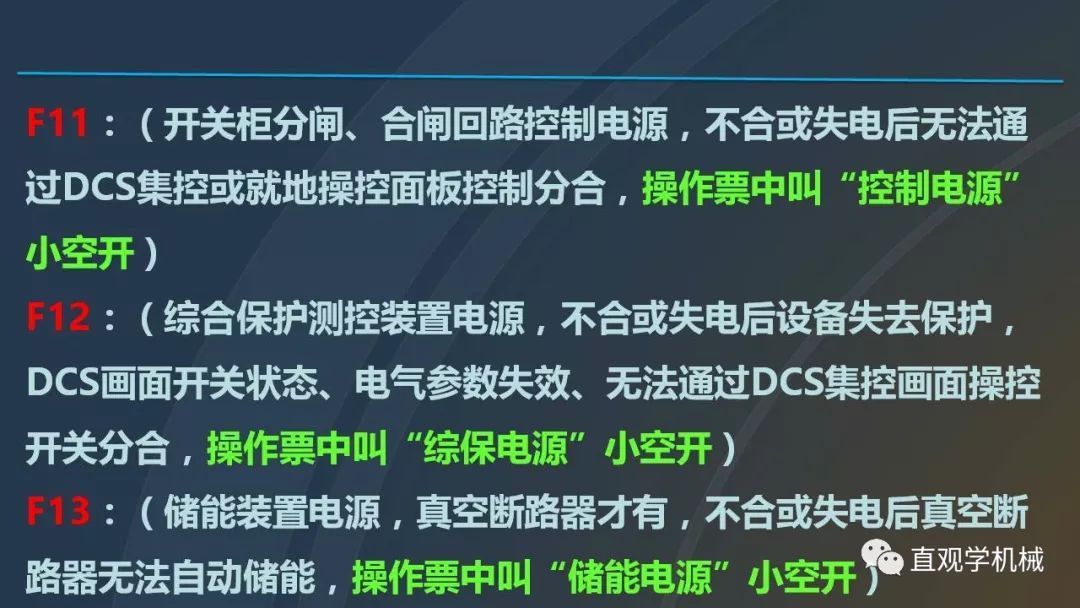 F11：（开关柜分闸、合闸回路控制电源，不合或失电后无法通过DCS集控或就地操控面板控制分合，操作票中叫“控制电源”小空开）

F12：（综合保护测控装置电源，不合或失电后设备失去保护，DCS画面开关状态、电气参数失效、无法通过DCS集控画面操控开关分合，操作票中叫“综保电源”小空开）

F13：（储能装置电源，真空断路器才有，不合或失电后真空断路器无法自动储能，操作票中叫“储能电源”小空开）

直观学机械